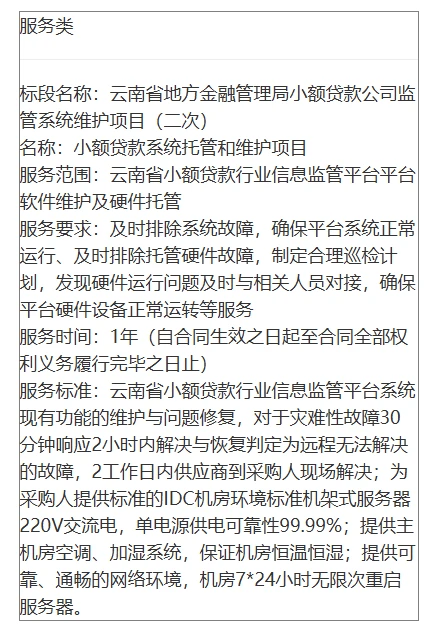 服务类

标段名称：云南省地方金融管理局小额贷款公司监管系统维护项目（二次）
名称：小额贷款系统托管和维护项目
服务范围：云南省小额贷款行业信息监管平台平台软件维护及硬件托管
服务要求：及时排除系统故障，确保平台系统正常运行、及时排除托管硬件故障，制定合理巡检计划，发现硬件运行问题及时与相关人员对接，确保平台硬件设备正常运转等服务
服务时间：1年（自合同生效之日起至合同全部权利义务履行完毕之日止）
服务标准：云南省小额贷款行业信息监管平台系统现有功能的维护与问题修复，对于灾难性故障30分钟响应2小时内解决与恢复判定为远程无法解决的故障，2工作日内供应商到采购人现场解决；为采购人提供标准的IDC机房环境标准机架式服务器220V交流电，单电源供电可靠性99.99%；提供主机房空调、加湿系统，保证机房恒温恒湿；提供可靠、通畅的网络环境，机房7*24小时无限次重启服务器。